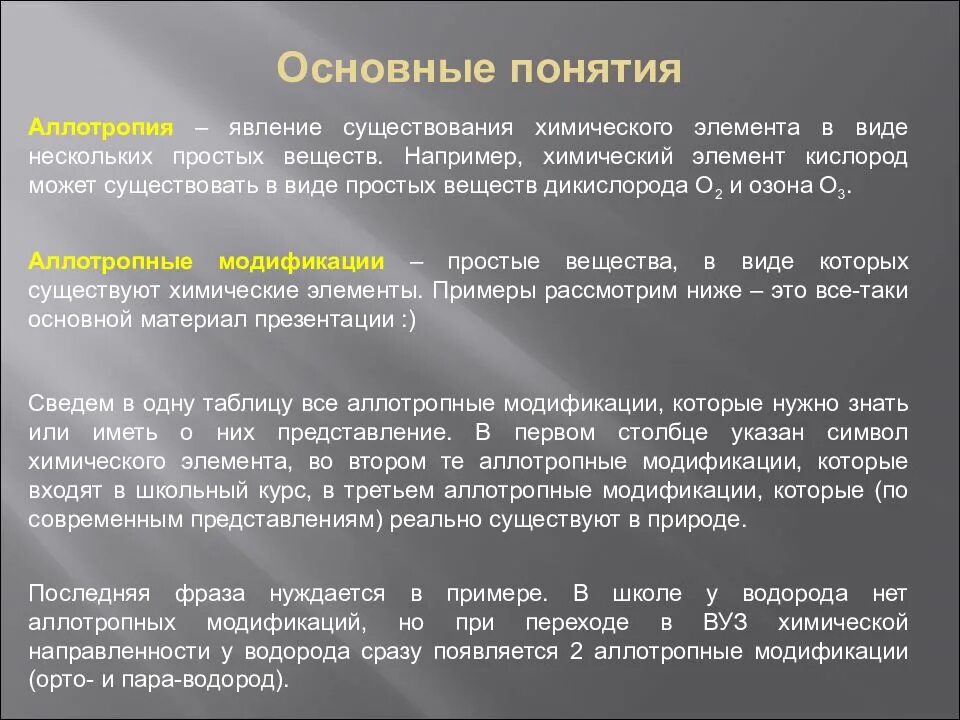 Основные понятия

Аллотропия – явление существования химического элемента в виде нескольких простых веществ. Например, химический элемент кислород может существовать в виде простых веществ дикислорода $O_2$ и озона $O_3$.

Аллотропные модификации – простые вещества, в виде которых существуют химические элементы. Примеры рассмотрим ниже – это все-таки основной материал презентации :)

Сведем в одну таблицу все аллотропные модификации, которые нужно знать или иметь о них представление. В первом столбце указан символ химического элемента, во втором те аллотропные модификации, которые входят в школьный курс, в третьем аллотропные модификации, которые (по современным представлениям) реально существуют в природе.

Последняя фраза нуждается в примере. В школе у водорода нет аллотропных модификаций, но при переходе в ВУЗ химической направленности у водорода сразу появляется 2 аллотропные модификации (орто- и пара-водород).